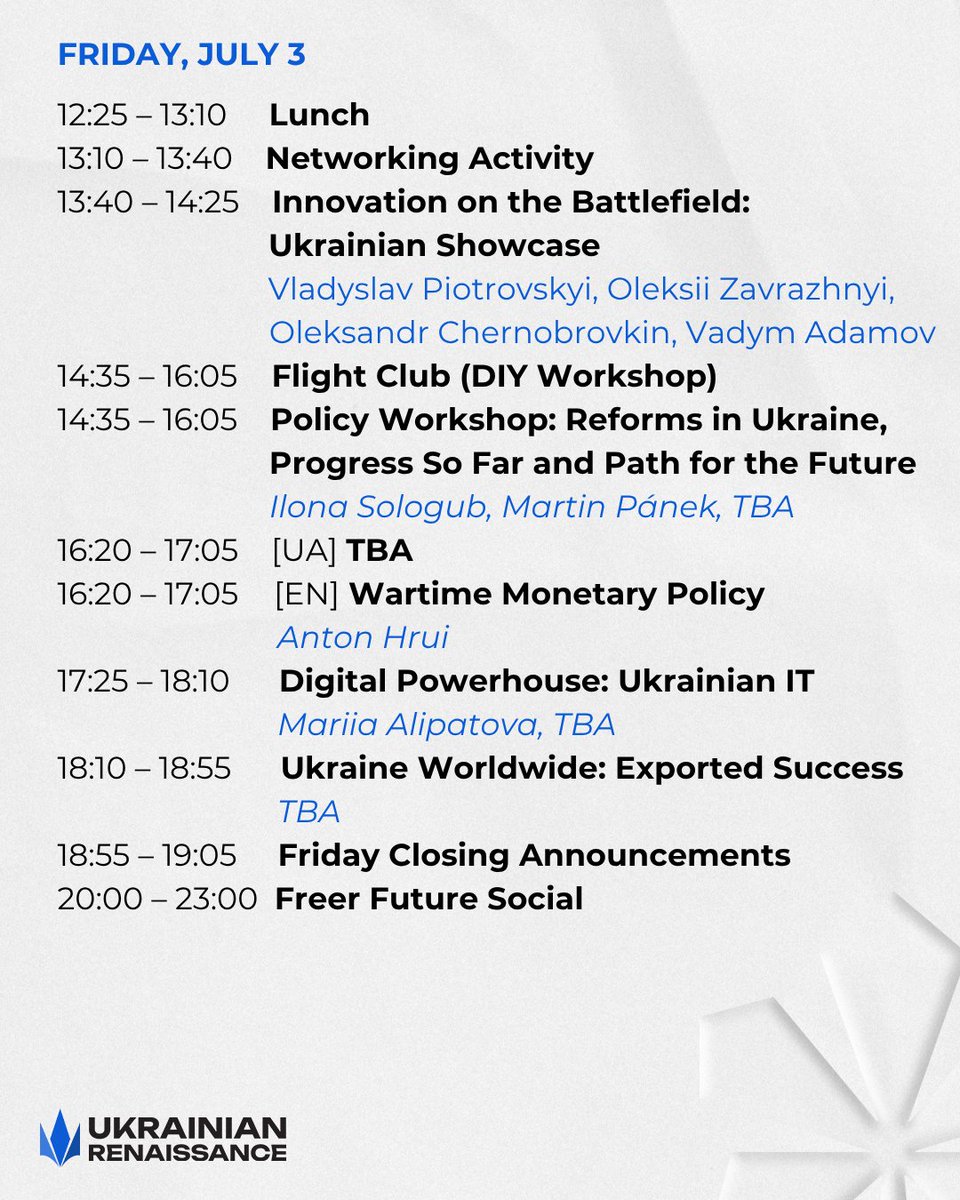 FRIDAY, JULY 3

12:25 – 13:10 Lunch
13:10 – 13:40 Networking Activity
13:40 – 14:25 Innovation on the Battlefield: Ukrainian Showcase
Vladyslav Piotrovskyi, Oleksii Zavrazhnyi, Oleksandr Chernobrovkin, Vadym Adamov
14:35 – 16:05 Flight Club (DIY Workshop)
14:35 – 16:05 Policy Workshop: Reforms in Ukraine, Progress So Far and Path for the Future
Ilona Sologub, Martin Pánek, TBA
16:20 – 17:05 [UA] TBA
16:20 – 17:05 [EN] Wartime Monetary Policy
Anton Hrui
17:25 – 18:10 Digital Powerhouse: Ukrainian IT
Mariia Alipatova, TBA
18:10 – 18:55 Ukraine Worldwide: Exported Success
TBA
18:55 – 19:05 Friday Closing Announcements
20:00 – 23:00 Freer Future Social

UKRAINIAN RENAISSANCE